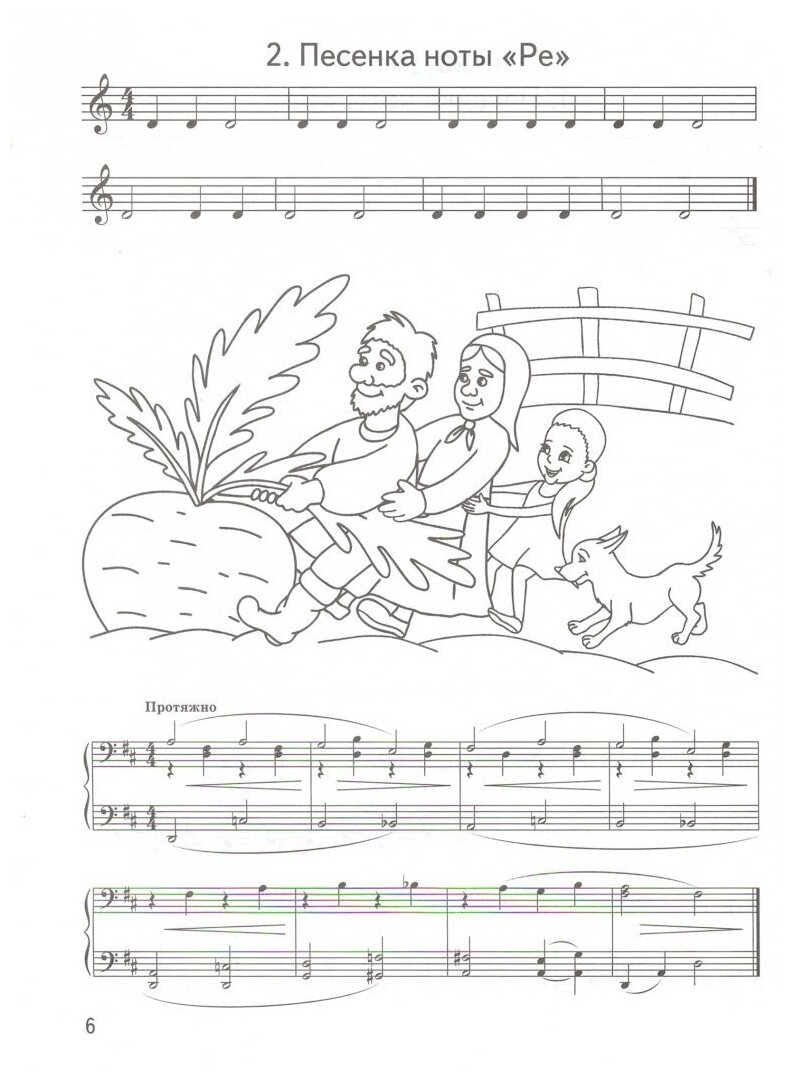 2. Песенка ноты «Ре»

Протяжно

6